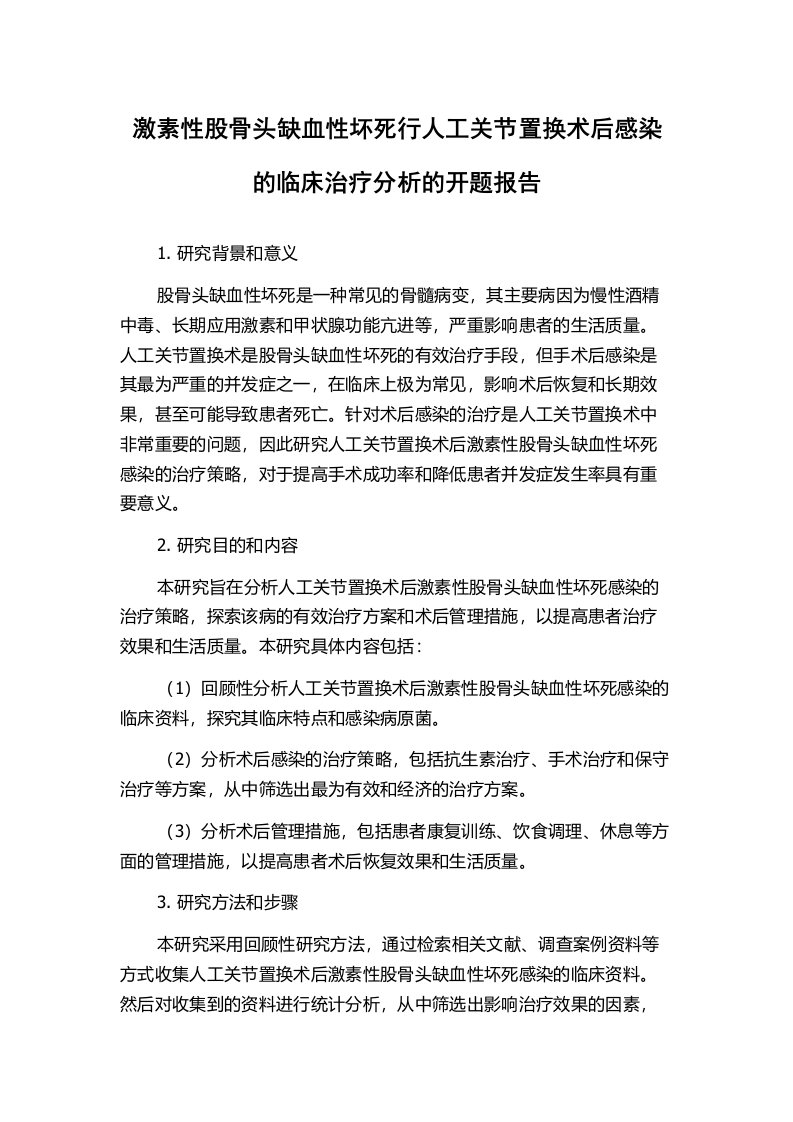 激素性股骨头缺血性坏死行人工关节置换术后感染的临床治疗分析的开题报告

1. 研究背景和意义

股骨头缺血性坏死是一种常见的骨髓病变，其主要病因为慢性酒精中毒、长期应用激素和甲状腺功能亢进等，严重影响患者的生活质量。人工关节置换术是股骨头缺血性坏死的有效治疗手段，但手术后感染是其最为严重的并发症之一，在临床上极为常见，影响术后恢复和长期效果，甚至可能导致患者死亡。针对术后感染的治疗是人工关节置换术中非常重要的问题，因此研究人工关节置换术后激素性股骨头缺血性坏死感染的治疗策略，对于提高手术成功率和降低患者并发症发生率具有重要意义。

2. 研究目的和内容

本研究旨在分析人工关节置换术后激素性股骨头缺血性坏死感染的治疗策略，探索该病的有效治疗方案和术后管理措施，以提高患者治疗效果和生活质量。本研究具体内容包括：

（1）回顾性分析人工关节置换术后激素性股骨头缺血性坏死感染的临床资料，探究其临床特点和感染病原菌。

（2）分析术后感染的治疗策略，包括抗生素治疗、手术治疗和保守治疗等方案，从中筛选出最为有效和经济的治疗方案。

（3）分析术后管理措施，包括患者康复训练、饮食调理、休息等方面的管理措施，以提高患者术后恢复效果和生活质量。

3. 研究方法和步骤

本研究采用回顾性研究方法，通过检索相关文献、调查案例资料等方式收集人工关节置换术后激素性股骨头缺血性坏死感染的临床资料。然后对收集到的资料进行统计分析，从中筛选出影响治疗效果的因素，